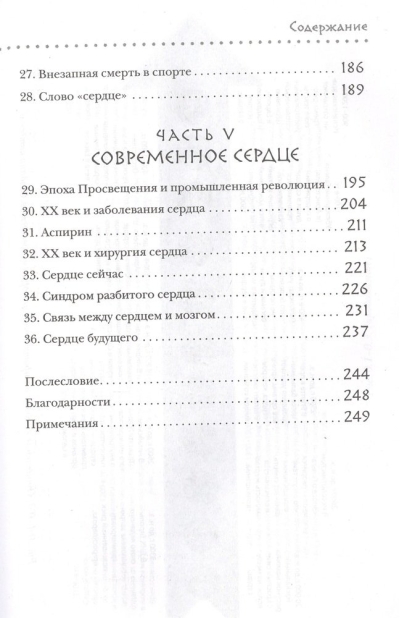 Содержание

27. Внезапная смерть в спорте 186
28. Слово «сердце» 189

ЧАСТЬ V
СОВРЕМЕННОЕ СЕРДЦЕ

29. Эпоха Просвещения и промышленная революция 195
30. XX век и заболевания сердца 204
31. Аспирин 211
32. XX век и хирургия сердца 213
33. Сердце сейчас 221
34. Синдром разбитого сердца 226
35. Связь между сердцем и мозгом 231
36. Сердце будущего 237

Послесловие 244
Благодарности 248
Примечания 249